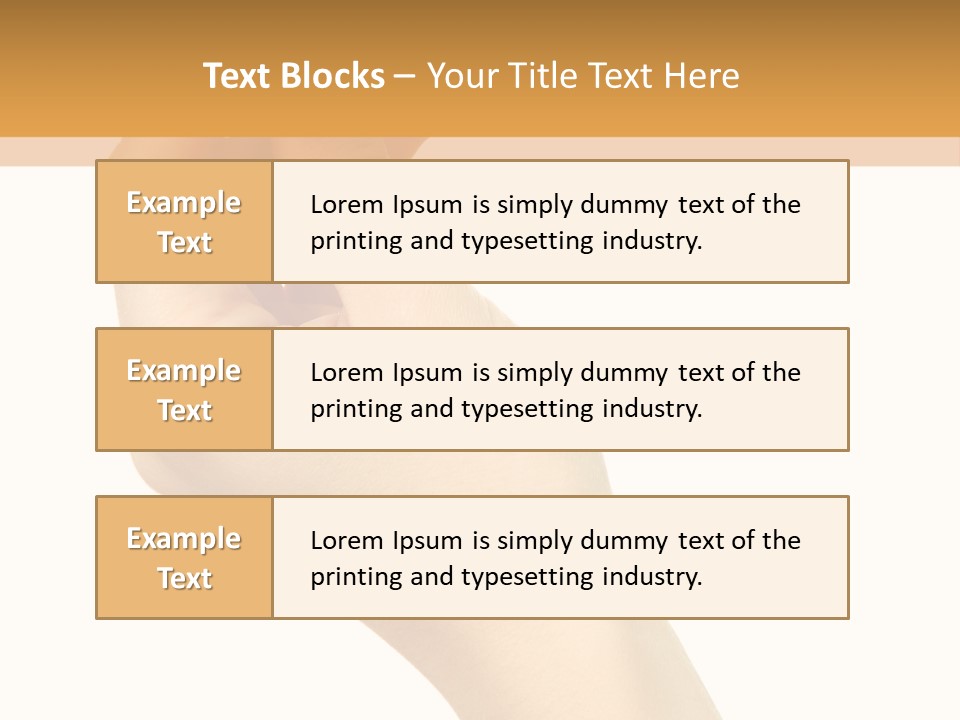 Text Blocks – Your Title Text Here

Example Text

Lorem Ipsum is simply dummy text of the printing and typesetting industry.

Example Text

Lorem Ipsum is simply dummy text of the printing and typesetting industry.

Example Text

Lorem Ipsum is simply dummy text of the printing and typesetting industry.